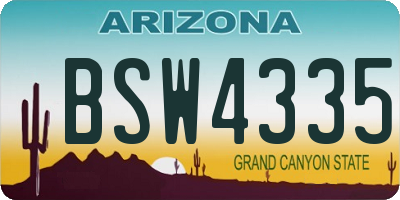 ARIZONA

BSW4335

GRAND CANYON STATE